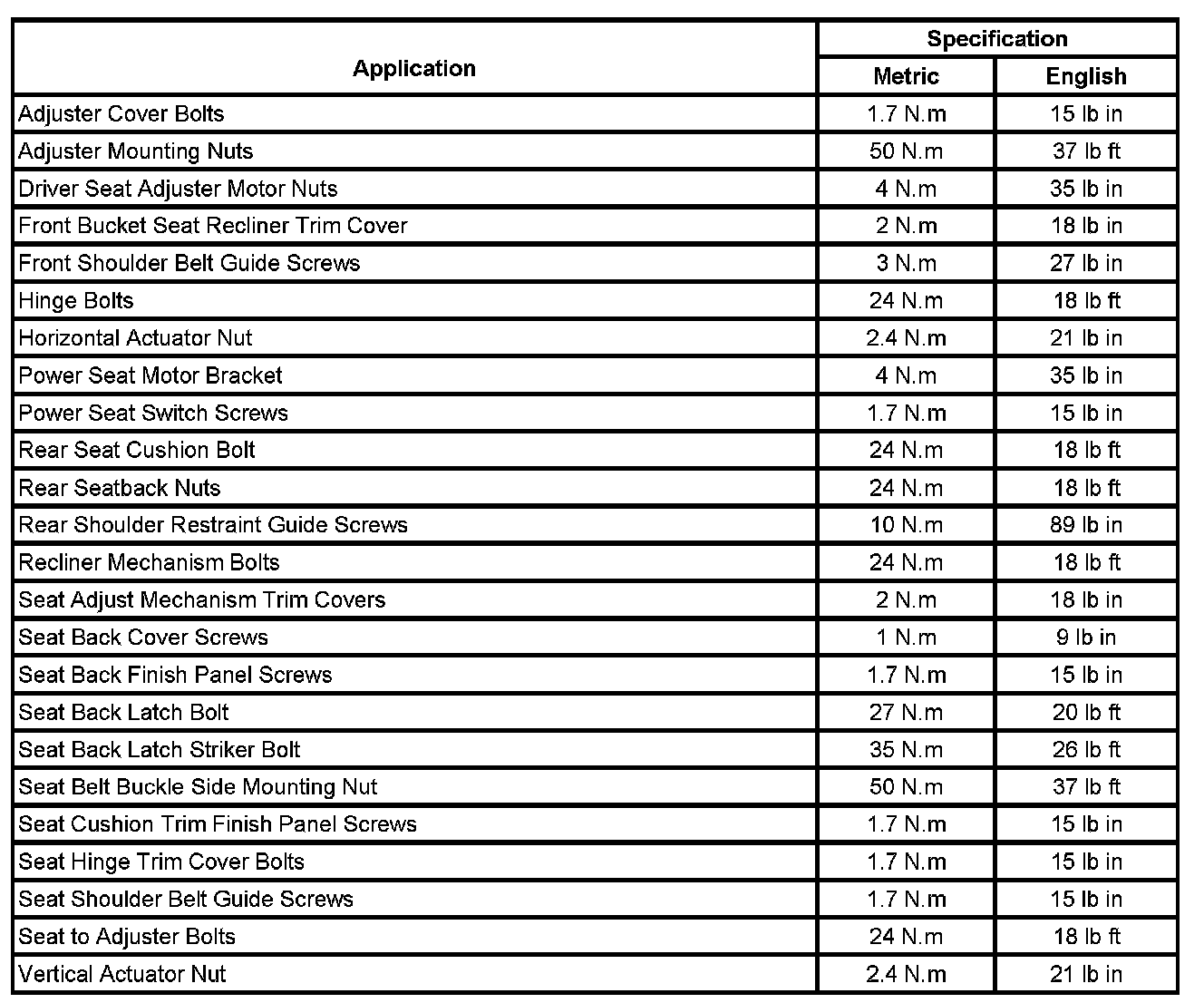 | Application | Specification Metric | Specification English |
|---|---|---|
| Adjuster Cover Bolts | 1.7 N.m | 15 lb in |
| Adjuster Mounting Nuts | 50 N.m | 37 lb ft |
| Driver Seat Adjuster Motor Nuts | 4 N.m | 35 lb in |
| Front Bucket Seat Recliner Trim Cover | 2 N.m | 18 lb in |
| Front Shoulder Belt Guide Screws | 3 N.m | 27 lb in |
| Hinge Bolts | 24 N.m | 18 lb ft |
| Horizontal Actuator Nut | 2.4 N.m | 21 lb in |
| Power Seat Motor Bracket | 4 N.m | 35 lb in |
| Power Seat Switch Screws | 1.7 N.m | 15 lb in |
| Rear Seat Cushion Bolt | 24 N.m | 18 lb ft |
| Rear Seatback Nuts | 24 N.m | 18 lb ft |
| Rear Shoulder Restraint Guide Screws | 10 N.m | 89 lb in |
| Recliner Mechanism Bolts | 24 N.m | 18 lb ft |
| Seat Adjust Mechanism Trim Covers | 2 N.m | 18 lb in |
| Seat Back Cover Screws | 1 N.m | 9 lb in |
| Seat Back Finish Panel Screws | 1.7 N.m | 15 lb in |
| Seat Back Latch Bolt | 27 N.m | 20 lb ft |
| Seat Back Latch Striker Bolt | 35 N.m | 26 lb ft |
| Seat Belt Buckle Side Mounting Nut | 50 N.m | 37 lb ft |
| Seat Cushion Trim Finish Panel Screws | 1.7 N.m | 15 lb in |
| Seat Hinge Trim Cover Bolts | 1.7 N.m | 15 lb in |
| Seat Shoulder Belt Guide Screws | 1.7 N.m | 15 lb in |
| Seat to Adjuster Bolts | 24 N.m | 18 lb ft |
| Vertical Actuator Nut | 2.4 N.m | 21 lb in |